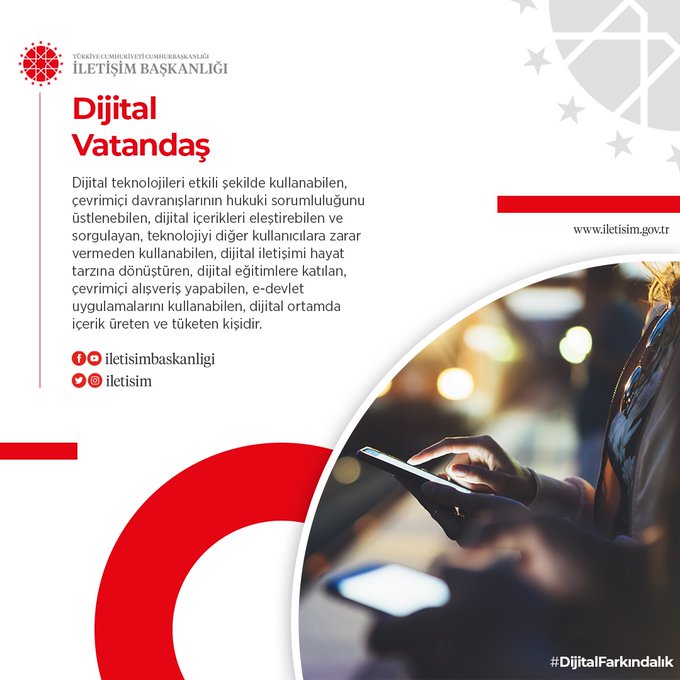 TÜRKİYE CUMHURİYETİ CUMHURBAŞKANLIĞI
İLETİŞİM BAŞKANLIĞI

Dijital Vatandaş

Dijital teknolojileri etkili şekilde kullanabilen, çevrimiçi davranışlarının hukuki sorumluluğunu üstlenebilen, dijital içerikleri eleştirebilen ve sorgulayan, teknolojiyi diğer kullanıcılara zarar vermeden kullanabilen, dijital iletişimi hayat tarzına dönüştüren, dijital eğitimlere katılan, çevrimiçi alışveriş yapabilen, e-devlet uygulamalarını kullanabilen, dijital ortamda içerik üreten ve tüketen kişidir.

iletisimbaskanligi
iletisim

www.iletisim.gov.tr

#DijitalFarkındalık